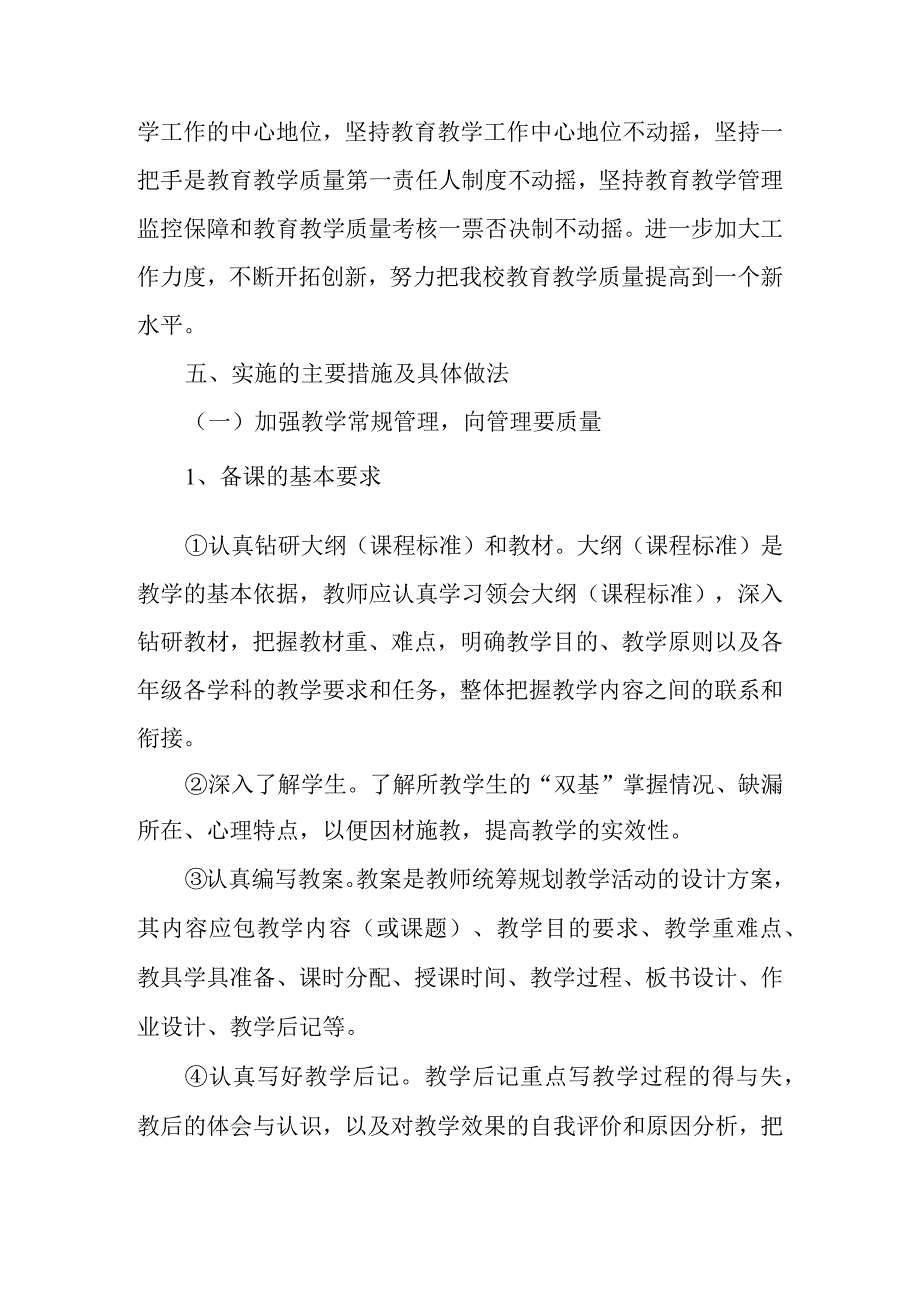 学工作的中心地位，坚持教育教学工作中心地位不动摇，坚持一把手是教育教学质量第一责任人制度不动摇，坚持教育教学管理监控保障和教育教学质量考核一票否决制不动摇。进一步加大工作力度，不断开拓创新，努力把我校教育教学质量提高到一个新水平。

五、实施的主要措施及具体做法

（一）加强教学常规管理，向管理要质量

1、备课的基本要求

①认真钻研大纲（课程标准）和教材。大纲（课程标准）是教学的基本依据，教师应认真学习领会大纲（课程标准），深入钻研教材，把握教材重、难点，明确教学目的、教学原则以及各年级各学科的教学要求和任务，整体把握教学内容之间的联系和衔接。

②深入了解学生。了解所教学生的“双基”掌握情况、缺漏所在、心理特点，以便因材施教，提高教学的实效性。

③认真编写教案。教案是教师统筹规划教学活动的设计方案，其内容应包教学内容（或课题）、教学目的要求、教学重难点、教具学具准备、课时分配、授课时间、教学过程、板书设计、作业设计、教学后记等。

④认真写好教学后记。教学后记重点写教学过程的得与失，教后的体会与认识，以及对教学效果的自我评价和原因分析，把